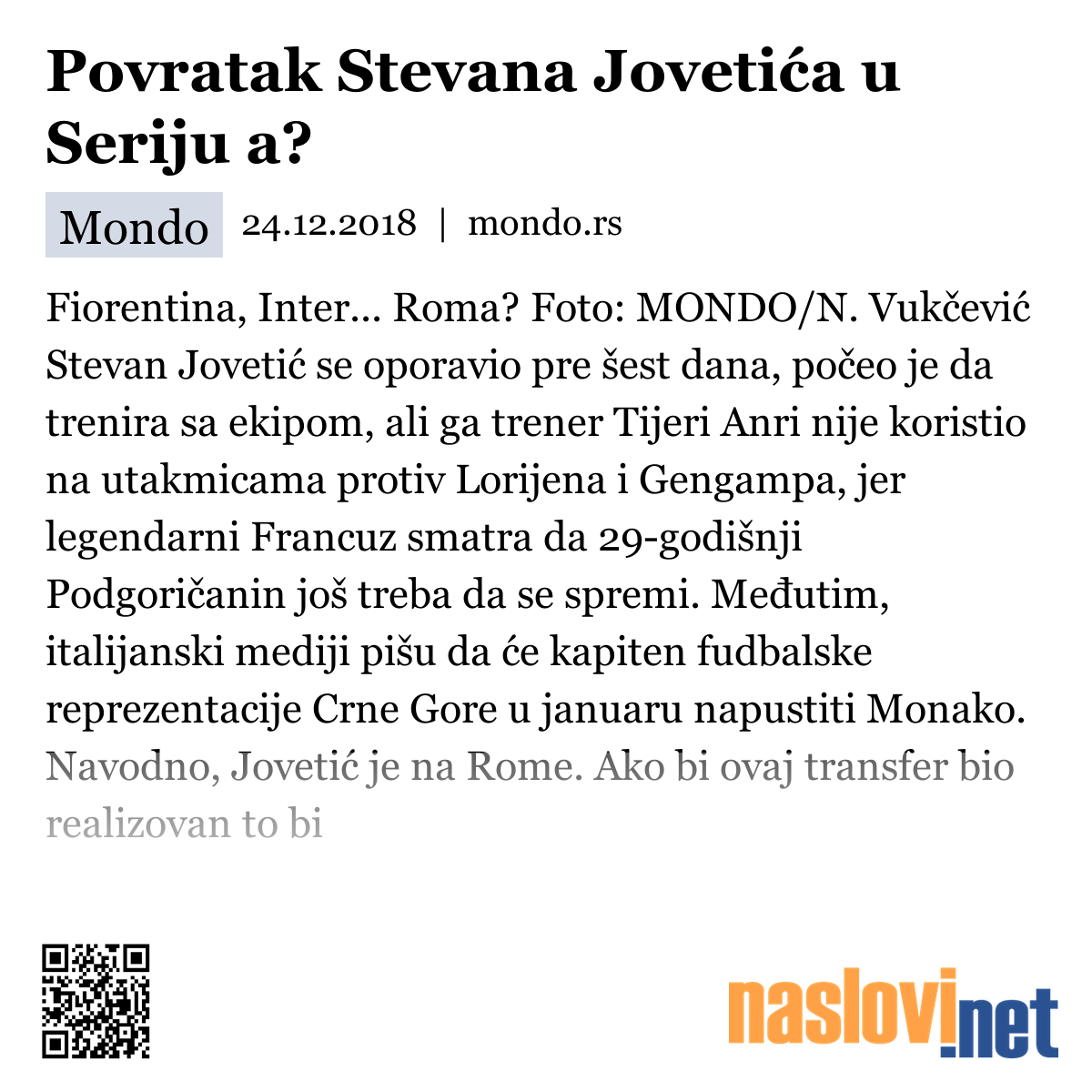 Povratak Stevana Jovetića u Seriju a?

Mondo 24.12.2018 | mondo.rs

Fiorentina, Inter... Roma? Foto: MONDO/N. Vukčević Stevan Jovetić se oporavio pre šest dana, počeo je da trenira sa ekipom, ali ga trener Tijeri Anri nije koristio na utakmicama protiv Lorijena i Gengampa, jer legendarni Francuz smatra da 29-godišnji Podgoričanin još treba da se spremi. Međutim, italijanski mediji pišu da će kapiten fudbalske reprezentacije Crne Gore u januaru napustiti Monako. Navodno, Jovetić je na Rome. Ako bi ovaj transfer bio realizovan to bi

naslovi.net